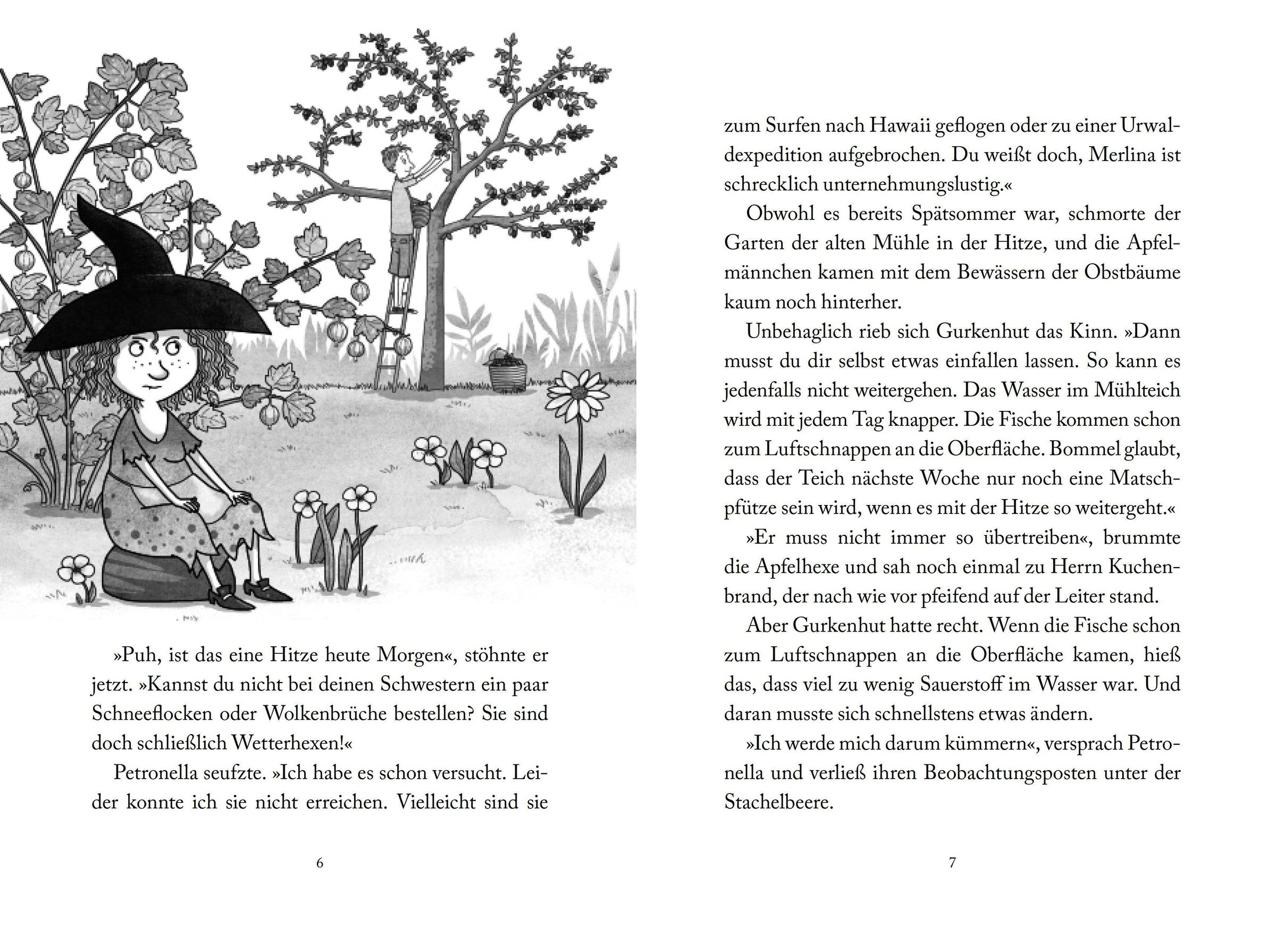 »Puh, ist das eine Hitze heute Morgen«, stöhnte er jetzt. »Kannst du nicht bei deinen Schwestern ein paar Schneeflocken oder Wolkenbrüche bestellen? Sie sind doch schließlich Wetterhexen!«

Petronella seufzte. »Ich habe es schon versucht. Leider konnte ich sie nicht erreichen. Vielleicht sind sie

6

zum Surfen nach Hawaii geflogen oder zu einer Urwaldexpedition aufgebrochen. Du weißt doch, Merlina ist schrecklich unternehmungslustig.«

Obwohl es bereits Spätsommer war, schmorte der Garten der alten Mühle in der Hitze, und die Apfelmännchen kamen mit dem Bewässern der Obstbäume kaum noch hinterher.

Unbehaglich rieb sich Gurkenhut das Kinn. »Dann musst du dir selbst etwas einfallen lassen. So kann es jedenfalls nicht weitergehen. Das Wasser im Mühlteich wird mit jedem Tag knapper. Die Fische kommen schon zum Luftschnappen an die Oberfläche. Bommel glaubt, dass der Teich nächste Woche nur noch eine Matschpfütze sein wird, wenn es mit der Hitze so weitergeht.«

»Er muss nicht immer so übertreiben«, brummte die Apfelhexe und sah noch einmal zu Herrn Kuchenbrand, der nach wie vor pfeifend auf der Leiter stand.

Aber Gurkenhut hatte recht. Wenn die Fische schon zum Luftschnappen an die Oberfläche kamen, hieß das, dass viel zu wenig Sauerstoff im Wasser war. Und daran musste sich schnellstens etwas ändern.

»Ich werde mich darum kümmern«, versprach Petronella und verließ ihren Beobachtungsposten unter der Stachelbeere.

7